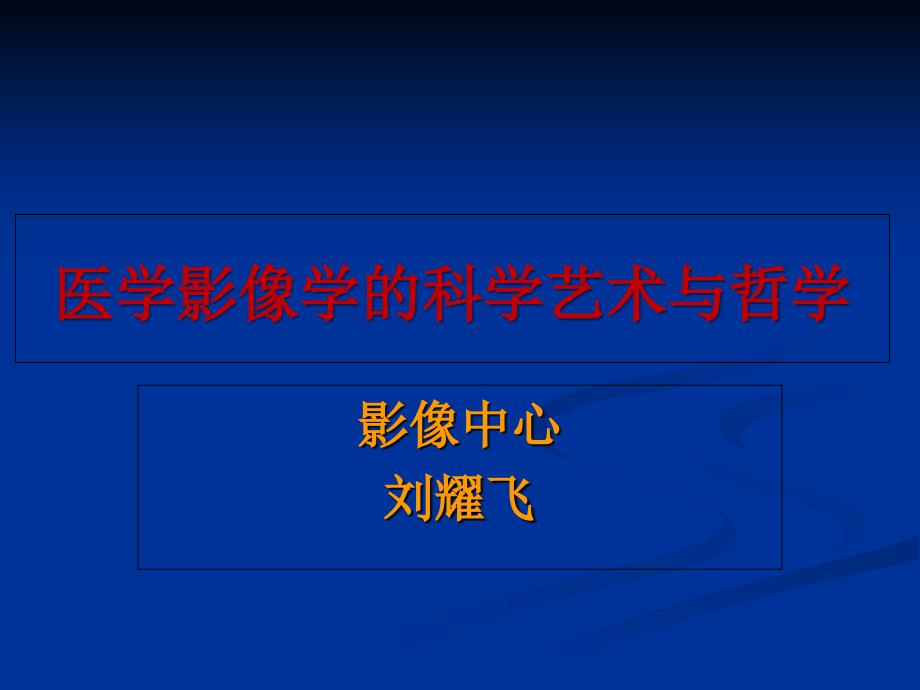 医学影像学的科学艺术与哲学

影像中心
刘耀飞